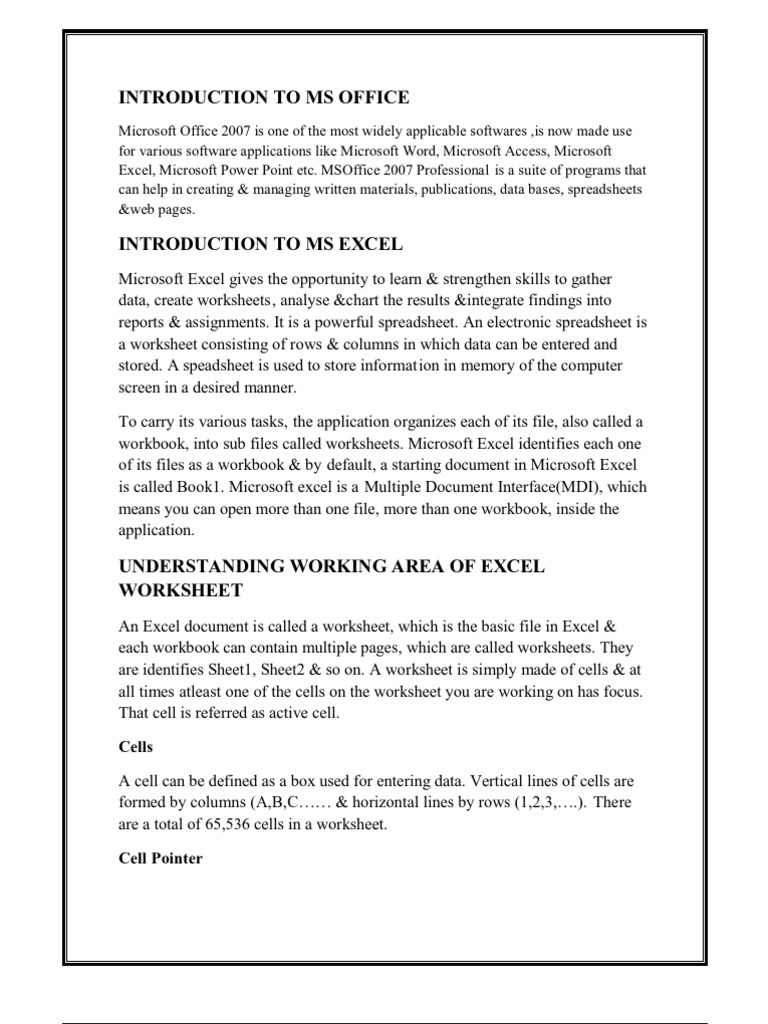 INTRODUCTION TO MS OFFICE

Microsoft Office 2007 is one of the most widely applicable softwares ,is now made use for various software applications like Microsoft Word, Microsoft Access, Microsoft Excel, Microsoft Power Point etc. MSOffice 2007 Professional is a suite of programs that can help in creating & managing written materials, publications, data bases, spreadsheets &web pages.

INTRODUCTION TO MS EXCEL

Microsoft Excel gives the opportunity to learn & strengthen skills to gather data, create worksheets, analyse &chart the results &integrate findings into reports & assignments. It is a powerful spreadsheet. An electronic spreadsheet is a worksheet consisting of rows & columns in which data can be entered and stored. A speadsheet is used to store information in memory of the computer screen in a desired manner.

To carry its various tasks, the application organizes each of its file, also called a workbook, into sub files called worksheets. Microsoft Excel identifies each one of its files as a workbook & by default, a starting document in Microsoft Excel is called Book1. Microsoft excel is a Multiple Document Interface(MDI), which means you can open more than one file, more than one workbook, inside the application.

UNDERSTANDING WORKING AREA OF EXCEL WORKSHEET

An Excel document is called a worksheet, which is the basic file in Excel & each workbook can contain multiple pages, which are called worksheets. They are identifies Sheet1, Sheet2 & so on. A worksheet is simply made of cells & at all times atleast one of the cells on the worksheet you are working on has focus. That cell is referred as active cell.

Cells

A cell can be defined as a box used for entering data. Vertical lines of cells are formed by columns (A,B,C…… & horizontal lines by rows (1,2,3,….). There are a total of 65,536 cells in a worksheet.

Cell Pointer